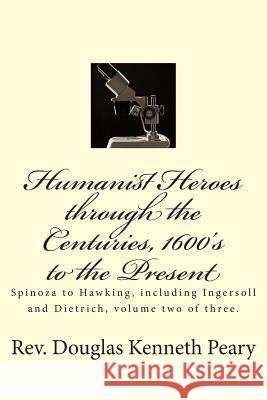 Humanist Heroes through the Centuries, 1600's to the Present

Spinoza to Hawking, including Ingersoll and Dietrich, volume two of three.

Rev. Douglas Kenneth Peary

Kraina Książek